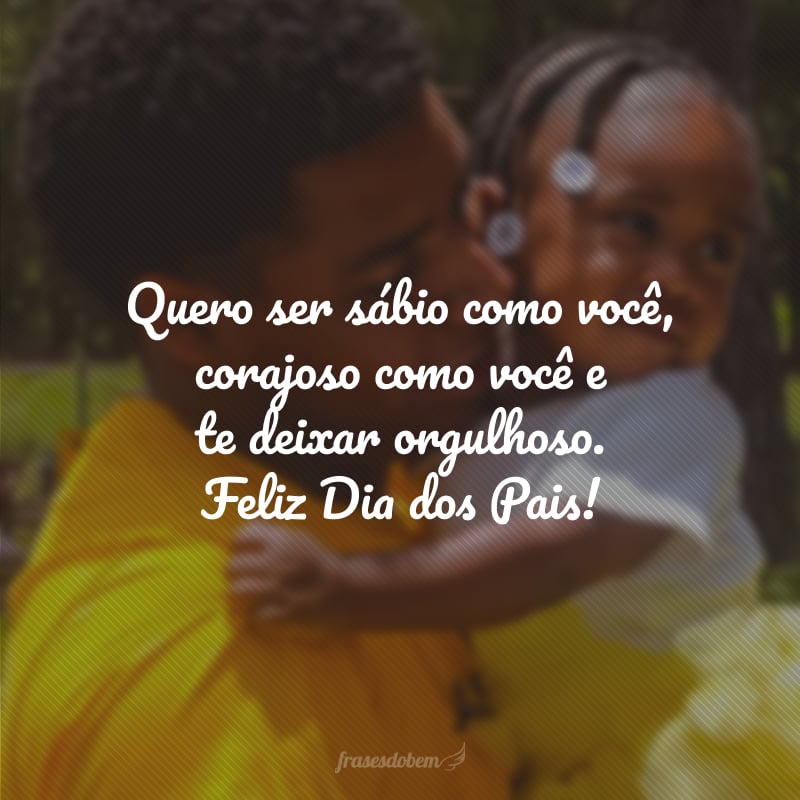 Quero ser sábio como você, corajoso como você e te deixar orgulhoso.
Feliz Dia dos Pais!

frasesdobem